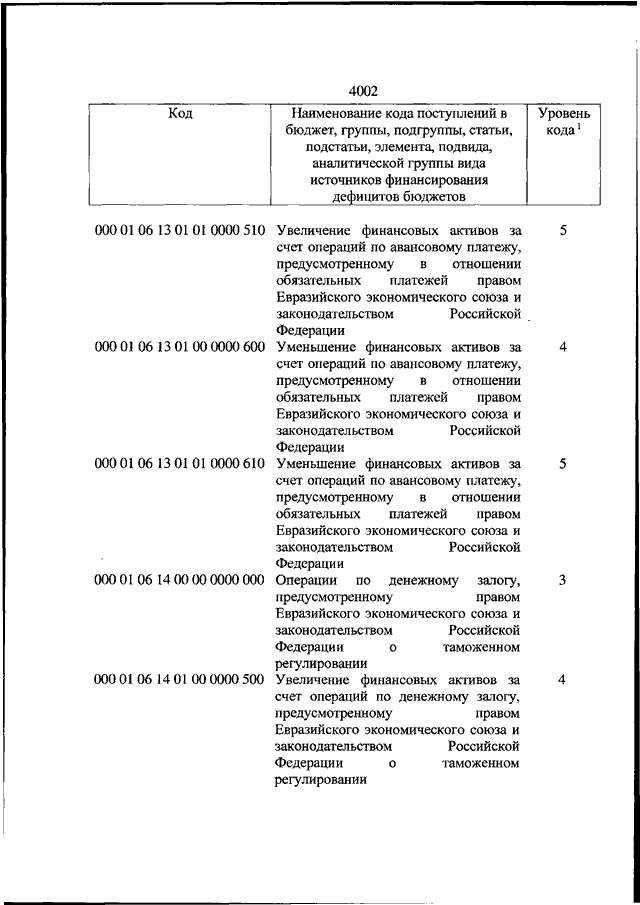 4002

| Код | Наименование кода поступлений в бюджет, группы, подгруппы, статьи, подстатьи, элемента, подвида, аналитической группы вида источников финансирования дефицитов бюджетов | Уровень кода $^1$ |
|---|---|---|
| 000 01 06 13 01 01 0000 510 | Увеличение финансовых активов за счет операций по авансовому платежу, предусмотренному в отношении обязательных платежей правом Евразийского экономического союза и законодательством Российской Федерации | 5 |
| 000 01 06 13 01 00 0000 600 | Уменьшение финансовых активов за счет операций по авансовому платежу, предусмотренному в отношении обязательных платежей правом Евразийского экономического союза и законодательством Российской Федерации | 4 |
| 000 01 06 13 01 01 0000 610 | Уменьшение финансовых активов за счет операций по авансовому платежу, предусмотренному в отношении обязательных платежей правом Евразийского экономического союза и законодательством Российской Федерации | 5 |
| 000 01 06 14 00 00 0000 000 | Операции по денежному залогу, предусмотренному правом Евразийского экономического союза и законодательством Российской Федерации о таможенном регулировании | 3 |
| 000 01 06 14 01 00 0000 500 | Увеличение финансовых активов за счет операций по денежному залогу, предусмотренному правом Евразийского экономического союза и законодательством Российской Федерации о таможенном регулировании | 4 |